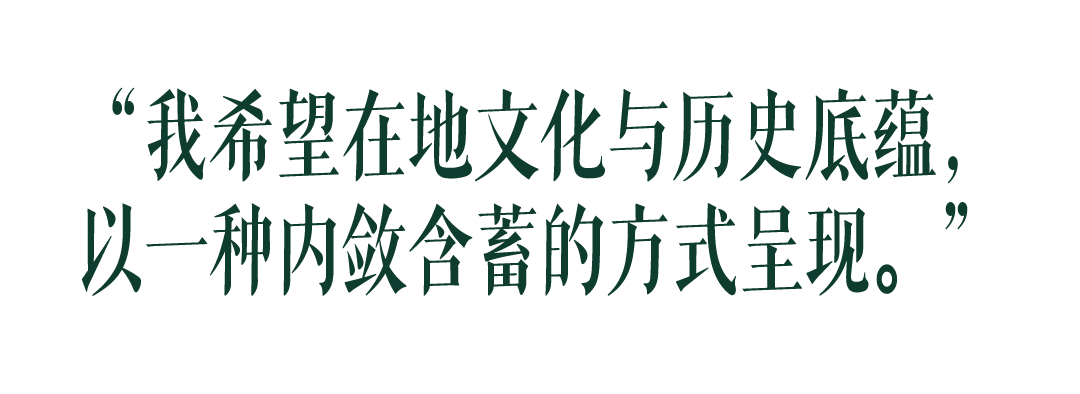 “我希望在地文化与历史底蕴，以一种内敛含蓄的方式呈现。”